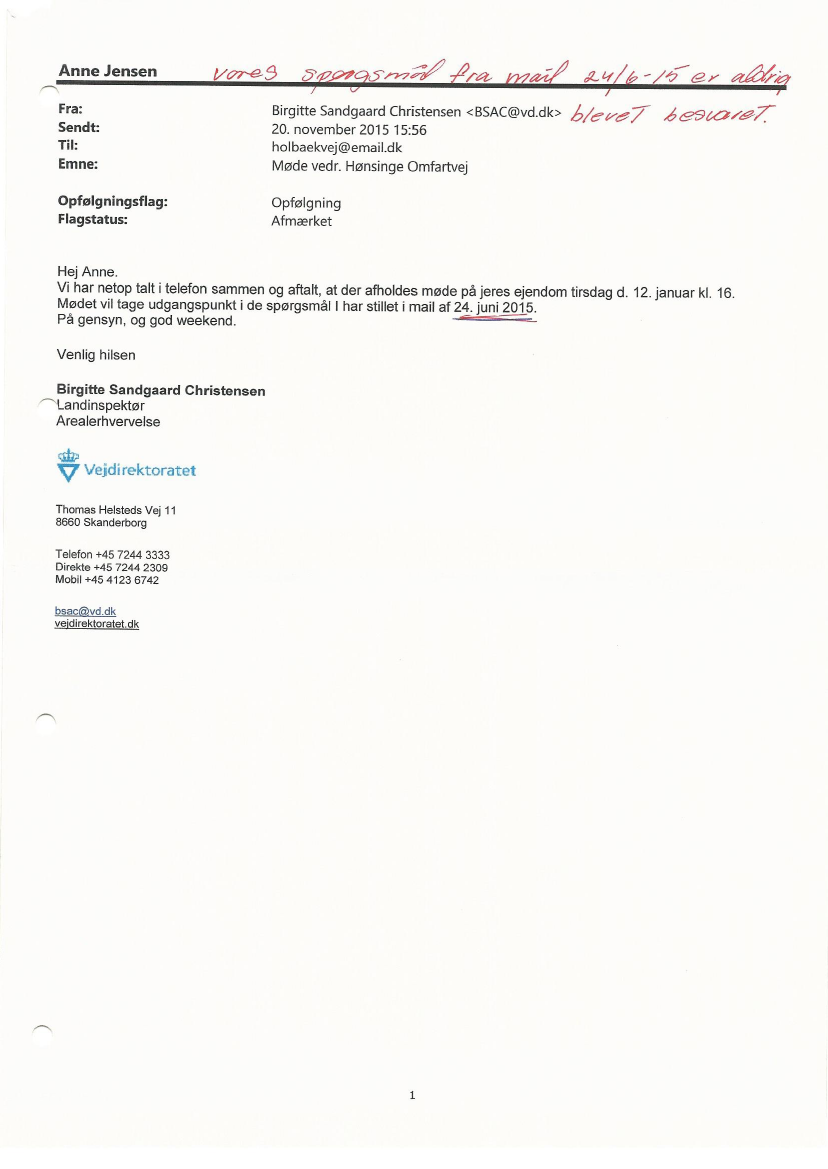 Anne Jensen vores spørgsmål fra mail 24/6-15 er aldrig blevet besvaret.

Fra: Birgitte Sandgaard Christensen <BSAC@vd.dk>
Sendt: 20. november 2015 15:56
Til: holbaekvej@email.dk
Emne: Møde vedr. Hønsinge Omfartvej

Opfølgningsflag: Opfølgning
Flagstatus: Afmærket

Hej Anne.
Vi har netop talt i telefon sammen og aftalt, at der afholdes møde på jeres ejendom tirsdag d. 12. januar kl. 16.
Mødet vil tage udgangspunkt i de spørgsmål I har stillet i mail af 24. juni 2015.
På gensyn, og god weekend.

Venlig hilsen

Birgitte Sandgaard Christensen
Landinspektør
Arealerhvervelse

Vejdirektoratet

Thomas Helsteds Vej 11
8660 Skanderborg

Telefon +45 7244 3333
Direkte +45 7244 2309
Mobil +45 4123 6742

bsac@vd.dk
vejdirektoratet.dk

1